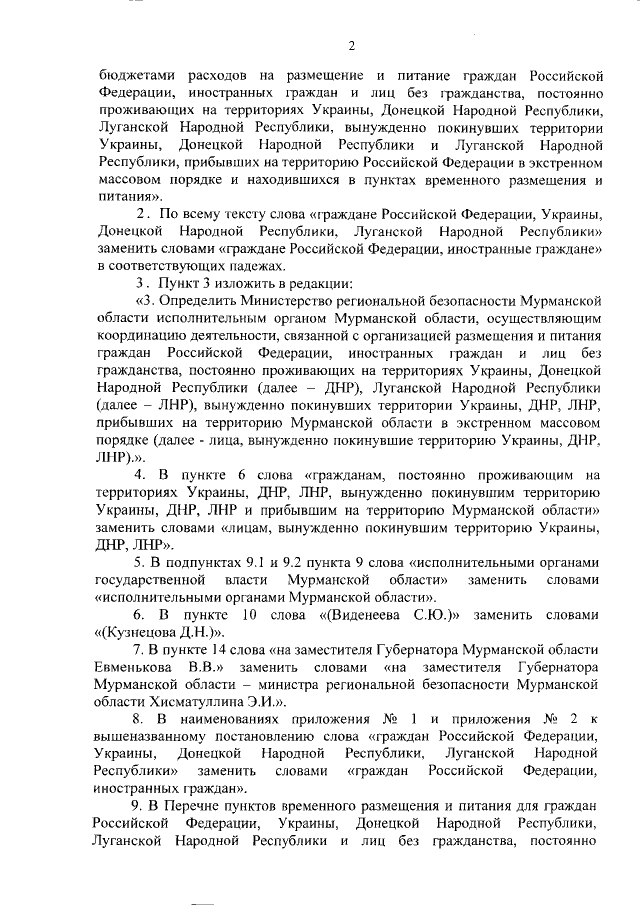 2

бюджетами расходов на размещение и питание граждан Российской Федерации, иностранных граждан и лиц без гражданства, постоянно проживающих на территориях Украины, Донецкой Народной Республики, Луганской Народной Республики, вынужденно покинувших территории Украины, Донецкой Народной Республики и Луганской Народной Республики, прибывших на территорию Российской Федерации в экстренном массовом порядке и находившихся в пунктах временного размещения и питания».

2. По всему тексту слова «граждане Российской Федерации, Украины, Донецкой Народной Республики, Луганской Народной Республики» заменить словами «граждане Российской Федерации, иностранные граждане» в соответствующих падежах.

3. Пункт 3 изложить в редакции:

«3. Определить Министерство региональной безопасности Мурманской области исполнительным органом Мурманской области, осуществляющим координацию деятельности, связанной с организацией размещения и питания граждан Российской Федерации, иностранных граждан и лиц без гражданства, постоянно проживающих на территориях Украины, Донецкой Народной Республики (далее – ДНР), Луганской Народной Республики (далее – ЛНР), вынужденно покинувших территории Украины, ДНР, ЛНР, прибывших на территорию Мурманской области в экстренном массовом порядке (далее - лица, вынужденно покинувшие территорию Украины, ДНР, ЛНР).».

4. В пункте 6 слова «гражданам, постоянно проживающим на территориях Украины, ДНР, ЛНР, вынужденно покинувшим территорию Украины, ДНР, ЛНР и прибывшим на территорию Мурманской области» заменить словами «лицам, вынужденно покинувшим территорию Украины, ДНР, ЛНР».

5. В подпунктах 9.1 и 9.2 пункта 9 слова «исполнительными органами государственной власти Мурманской области» заменить словами «исполнительными органами Мурманской области».

6. В пункте 10 слова «(Виденеева С.Ю.)» заменить словами «(Кузнецова Д.Н.)».

7. В пункте 14 слова «на заместителя Губернатора Мурманской области Евменькова В.В.» заменить словами «на заместителя Губернатора Мурманской области – министра региональной безопасности Мурманской области Хисматуллина Э.И.».

8. В наименованиях приложения № 1 и приложения № 2 к вышеназванному постановлению слова «граждан Российской Федерации, Украины, Донецкой Народной Республики, Луганской Народной Республики» заменить словами «граждан Российской Федерации, иностранных граждан».

9. В Перечне пунктов временного размещения и питания для граждан Российской Федерации, Украины, Донецкой Народной Республики, Луганской Народной Республики и лиц без гражданства, постоянно